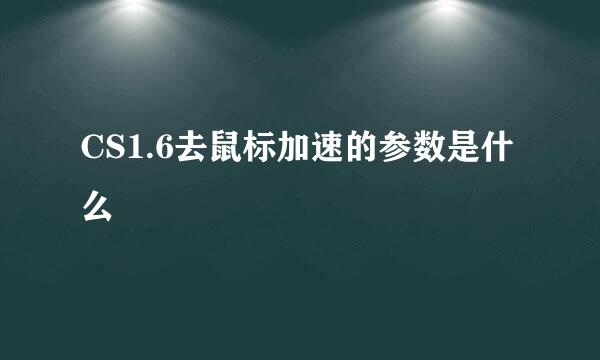 CS1.6去鼠标加速的参数是什么